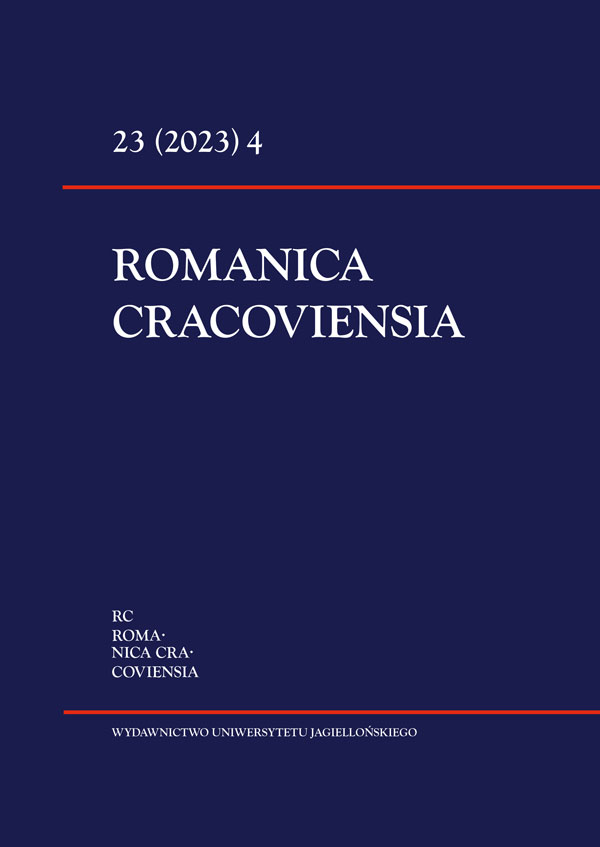 23 (2023) 4

ROMANICA CRACOVIENSIA

RC
ROMA·
NICA CRA·
COVIENSIA

WYDAWNICTWO UNIWERSYTETU JAGIELLOŃSKIEGO